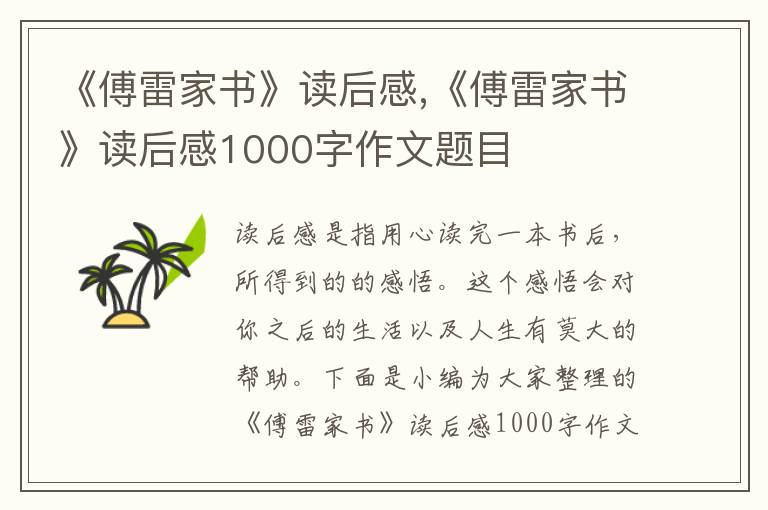 《傅雷家书》读后感,《傅雷家书》读后感1000字作文题目

读后感是指用心读完一本书后，所得到的的感悟。这个感悟会对你之后的生活以及人生有莫大的帮助。下面是小编为大家整理的《傅雷家书》读后感1000字作文